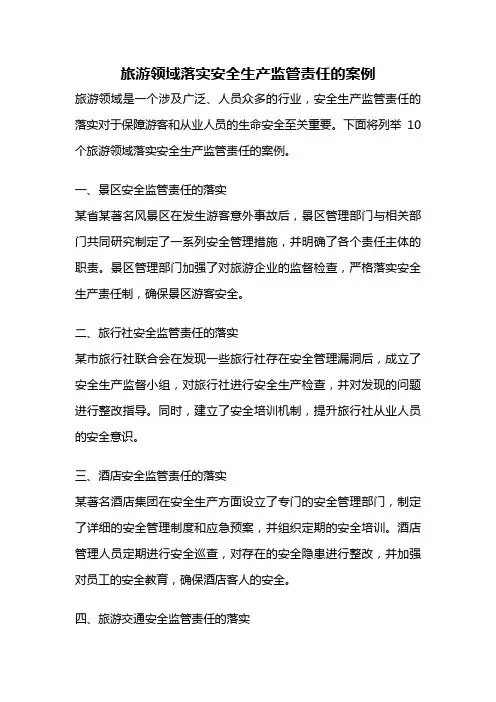 旅游领域落实安全生产监管责任的案例

旅游领域是一个涉及广泛、人员众多的行业，安全生产监管责任的落实对于保障游客和从业人员的生命安全至关重要。下面将列举 10 个旅游领域落实安全生产监管责任的案例。

一、景区安全监管责任的落实

某省某著名风景区在发生游客意外事故后，景区管理部门与相关部门共同研究制定了一系列安全管理措施，并明确了各个责任主体的职责。景区管理部门加强了对旅游企业的监督检查，严格落实安全生产责任制，确保景区游客安全。

二、旅行社安全监管责任的落实

某市旅行社联合会在发现一些旅行社存在安全管理漏洞后，成立了安全生产监督小组，对旅行社进行安全生产检查，并对发现的问题进行整改指导。同时，建立了安全培训机制，提升旅行社从业人员的安全意识。

三、酒店安全监管责任的落实

某著名酒店集团在安全生产方面设立了专门的安全管理部门，制定了详细的安全管理制度和应急预案，并组织定期的安全培训。酒店管理人员定期进行安全巡查，对存在的安全隐患进行整改，并加强对员工的安全教育，确保酒店客人的安全。

四、旅游交通安全监管责任的落实